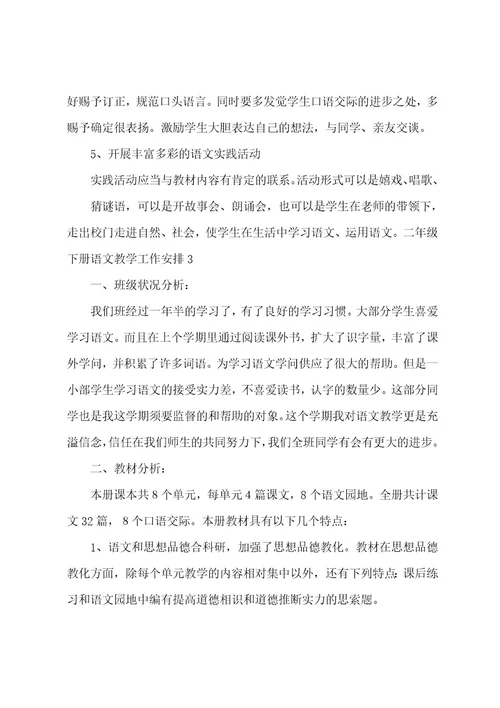 好赐予订正，规范口头语言。同时要多发觉学生口语交际的进步之处，多赐予确定很表扬。激励学生大胆表达自己的想法，与同学、亲友交谈。

5、开展丰富多彩的语文实践活动

实践活动应当与教材内容有肯定的联系。活动形式可以是嬉戏、唱歌、猜谜语，可以是开故事会、朗诵会，也可以是学生在老师的带领下，走出校门走进自然、社会，使学生在生活中学习语文、运用语文。二年级下册语文教学工作安排3

一、班级状况分析：

我们班经过一年半的学习了，有了良好的学习习惯。大部分学生喜爱学习语文。而且在上个学期里通过阅读课外书，扩大了识字量，丰富了课外学问，并积累了许多词语。为学习语文学问供应了很大的帮助。但是一小部学生学习语文的接受实力差，不喜爱读书，认字的数量少。这部分同学也是我这学期须要监督的和帮助的对象。这个学期我对语文教学更是充溢信念，信任在我们师生的共同努力下，我们全班同学有会有更大的进步。

二、教材分析：

本册课本共8个单元，每单元4篇课文，8个语文园地。全册共计课文32篇，8个口语交际。本册教材具有以下几个特点：

1、语文和思想品德合科研，加强了思想品德教化。教材在思想品德教化方面，除每个单元教学的内容相对集中以外，还有下列特点：课后练习和语文园地中编有提高道德相识和道德推断实力的思索题。